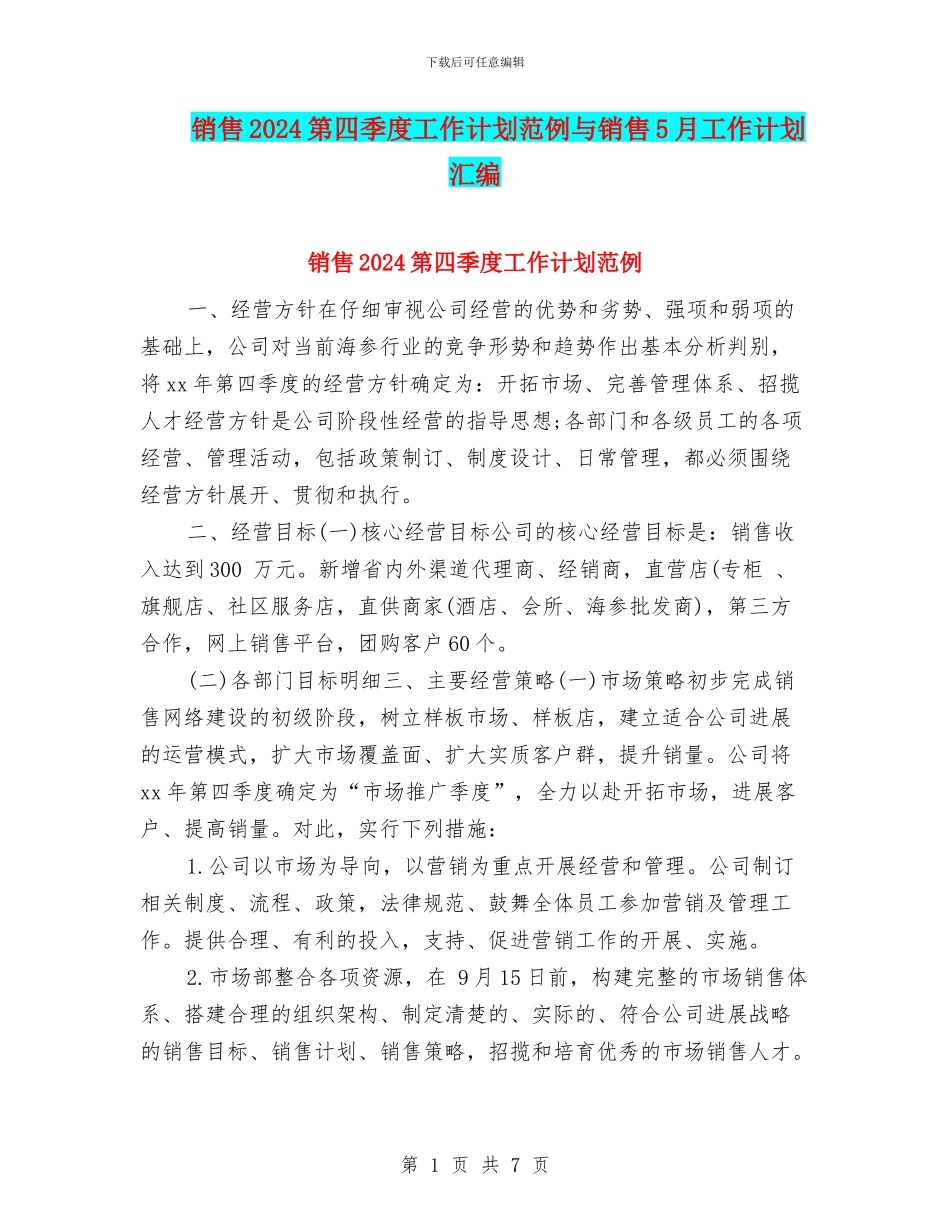 下载后可任意编辑

销售2024第四季度工作计划范例与销售5月工作计划汇编

销售2024第四季度工作计划范例

一、经营方针在仔细审视公司经营的优势和劣势、强项和弱项的基础上，公司对当前海参行业的竞争形势和趋势作出基本分析判别，将xx年第四季度的经营方针确定为：开拓市场、完善管理体系、招揽人才经营方针是公司阶段性经营的指导思想;各部门和各级员工的各项经营、管理活动，包括政策制订、制度设计、日常管理，都必须围绕经营方针展开、贯彻和执行。

二、经营目标(一)核心经营目标公司的核心经营目标是：销售收入达到300 万元。新增省内外渠道代理商、经销商，直营店(专柜 、旗舰店、社区服务店，直供商家(酒店、会所、海参批发商)，第三方合作，网上销售平台，团购客户60个。

(二)各部门目标明细三、主要经营策略(一)市场策略初步完成销售网络建设的初级阶段，树立样板市场、样板店，建立适合公司进展的运营模式，扩大市场覆盖面、扩大实质客户群，提升销量。公司将xx年第四季度确定为“市场推广季度”，全力以赴开拓市场，进展客户、提高销量。对此，实行下列措施：

1.公司以市场为导向，以营销为重点开展经营和管理。公司制订相关制度、流程、政策，法律规范、鼓舞全体员工参加营销及管理工作。提供合理、有利的投入，支持、促进营销工作的开展、实施。

2.市场部整合各项资源，在 9月15日前，构建完整的市场销售体系、搭建合理的组织架构、制定清楚的、实际的、符合公司进展战略的销售目标、销售计划、销售策略，招揽和培育优秀的市场销售人才。

第 1 页 共 7 页